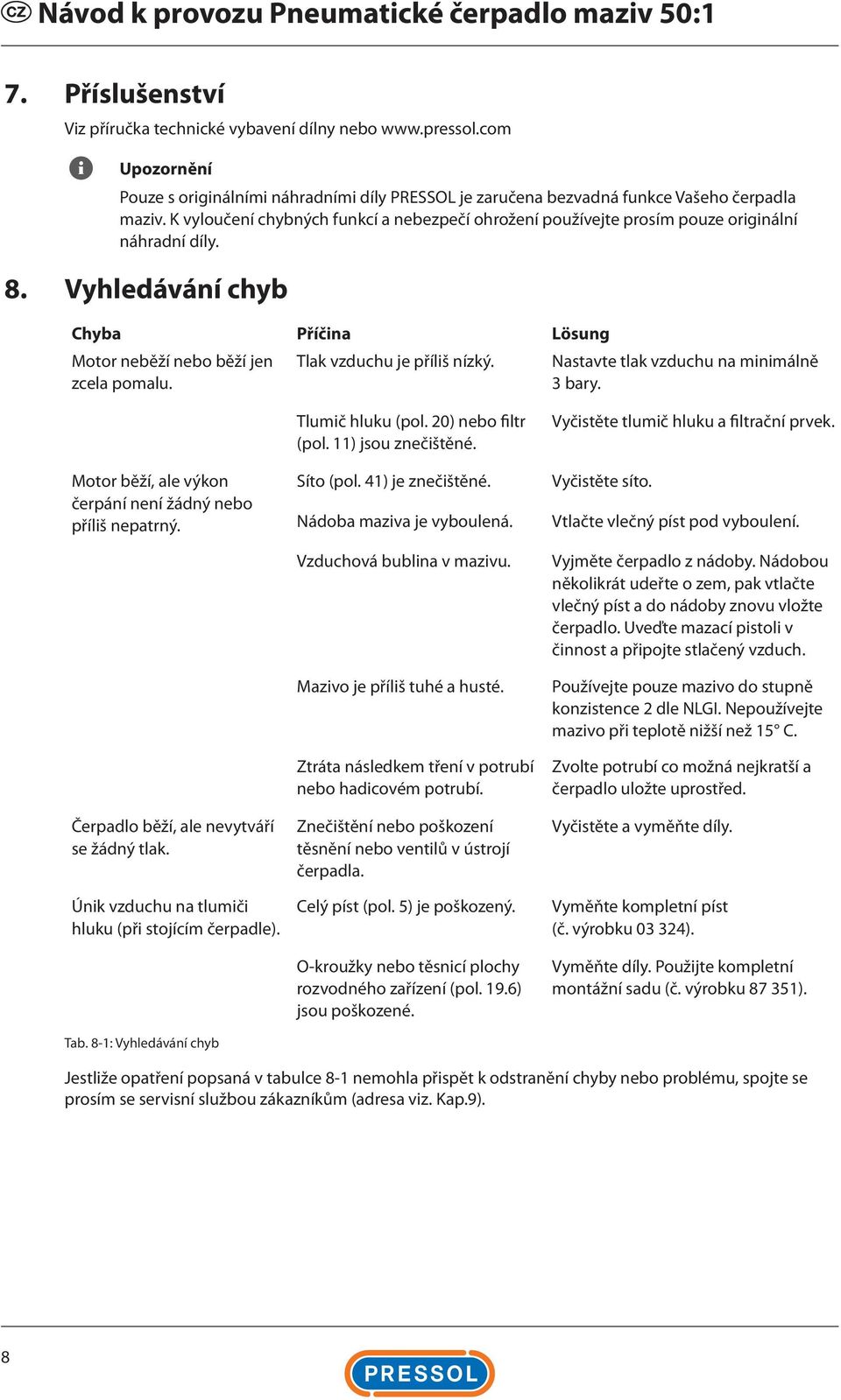 CZ Návod k provozu Pneumatické čerpadlo maziv 50:1

7. Příslušenství

Viz příručka technické vybavení dílny nebo www.pressol.com

Upozornění

Pouze s originálními náhradními díly PRESSOL je zaručena bezvadná funkce Vašeho čerpadla maziv. K vyloučení chybných funkcí a nebezpečí ohrožení používejte prosím pouze originální náhradní díly.

8. Vyhledávání chyb

| Chyba | Příčina | Lösung |
|---|---|---|
| Motor neběží nebo běží jen zcela pomalu. | Tlak vzduchu je příliš nízký. | Nastavte tlak vzduchu na minimálně 3 bary. |
| | Tlumič hluku (pol. 20) nebo filtr (pol. 11) jsou znečištěné. | Vyčistěte tlumič hluku a filtrační prvek. |
| Motor běží, ale výkon čerpání není žádný nebo příliš nepatrný. | Síto (pol. 41) je znečištěné. | Vyčistěte síto. |
| | Nádoba maziva je vyboulená. | Vtlačte vlečný píst pod vyboulení. |
| | Vzduchová bublina v mazivu. | Vyjměte čerpadlo z nádoby. Nádobou několikrát udeřte o zem, pak vtlačte vlečný píst a do nádoby znovu vložte čerpadlo. Uveďte mazací pistoli v činnost a připojte stlačený vzduch. |
| | Mazivo je příliš tuhé a husté. | Používejte pouze mazivo do stupně konzistence 2 dle NLGI. Nepoužívejte mazivo při teplotě nižší než 15° C. |
| | Ztráta následkem tření v potrubí nebo hadicovém potrubí. | Zvolte potrubí co možná nejkratší a čerpadlo uložte uprostřed. |
| Čerpadlo běží, ale nevytváří se žádný tlak. | Znečištění nebo poškození těsnění nebo ventilů v ústrojí čerpadla. | Vyčistěte a vyměňte díly. |
| Únik vzduchu na tlumiči hluku (při stojícím čerpadle). | Celý píst (pol. 5) je poškozený. | Vyměňte kompletní píst (č. výrobku 03 324). |
| | O-kroužky nebo těsnicí plochy rozvodného zařízení (pol. 19.6) jsou poškozené. | Vyměňte díly. Použijte kompletní montážní sadu (č. výrobku 87 351). |

Tab. 8-1: Vyhledávání chyb

Jestliže opatření popsaná v tabulce 8-1 nemohla přispět k odstranění chyby nebo problému, spojte se prosím se servisní službou zákazníkům (adresa viz. Kap.9).

8

PRESSOL